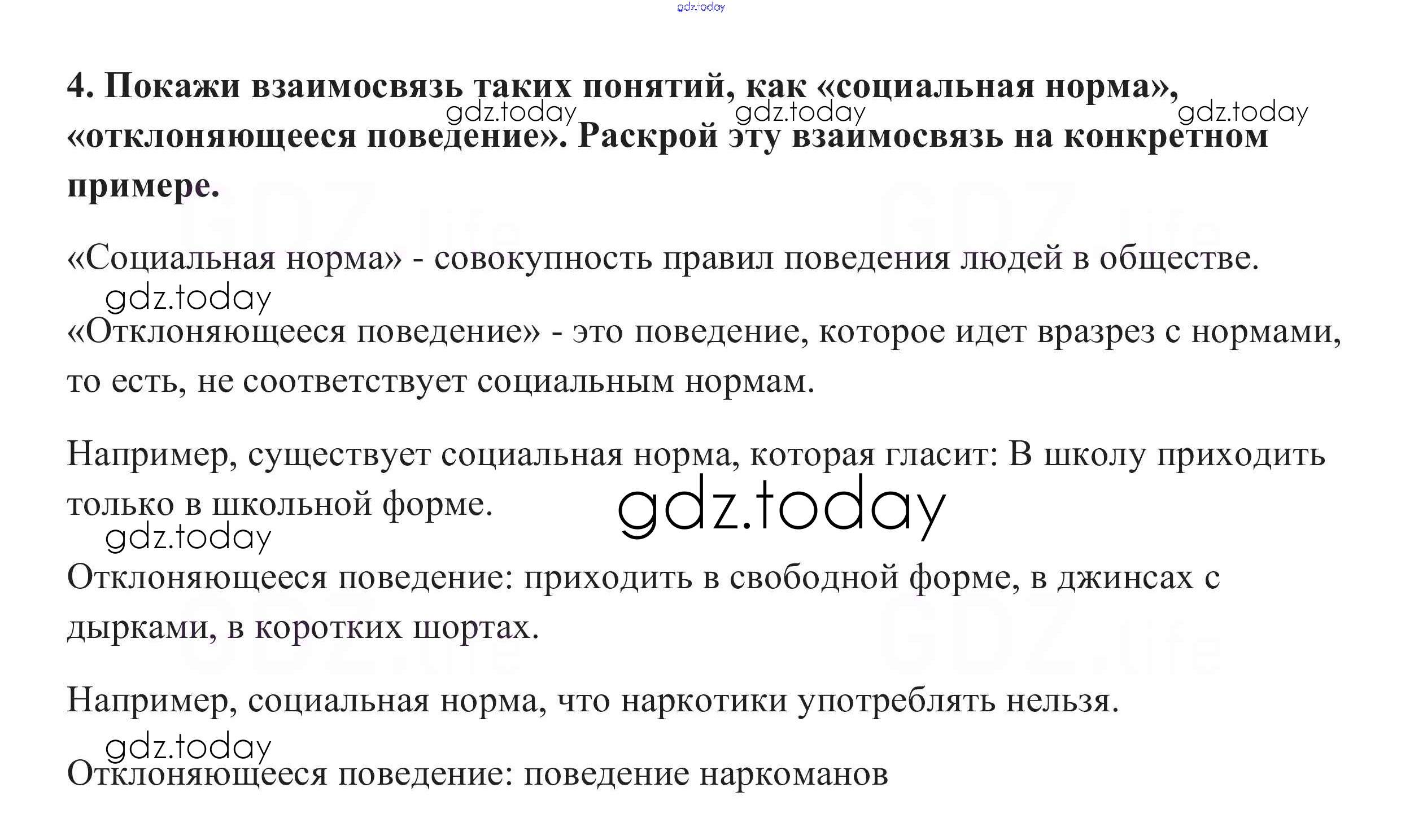 4. Покажи взаимосвязь таких понятий, как «социальная норма», «отклоняющееся поведение». Раскрой эту взаимосвязь на конкретном примере.

«Социальная норма» - совокупность правил поведения людей в обществе.

«Отклоняющееся поведение» - это поведение, которое идет вразрез с нормами, то есть, не соответствует социальным нормам.

Например, существует социальная норма, которая гласит: В школу приходить только в школьной форме.

Отклоняющееся поведение: приходить в свободной форме, в джинсах с дырками, в коротких шортах.

Например, социальная норма, что наркотики употреблять нельзя.

Отклоняющееся поведение: поведение наркоманов

gdz.today

GDZ.life